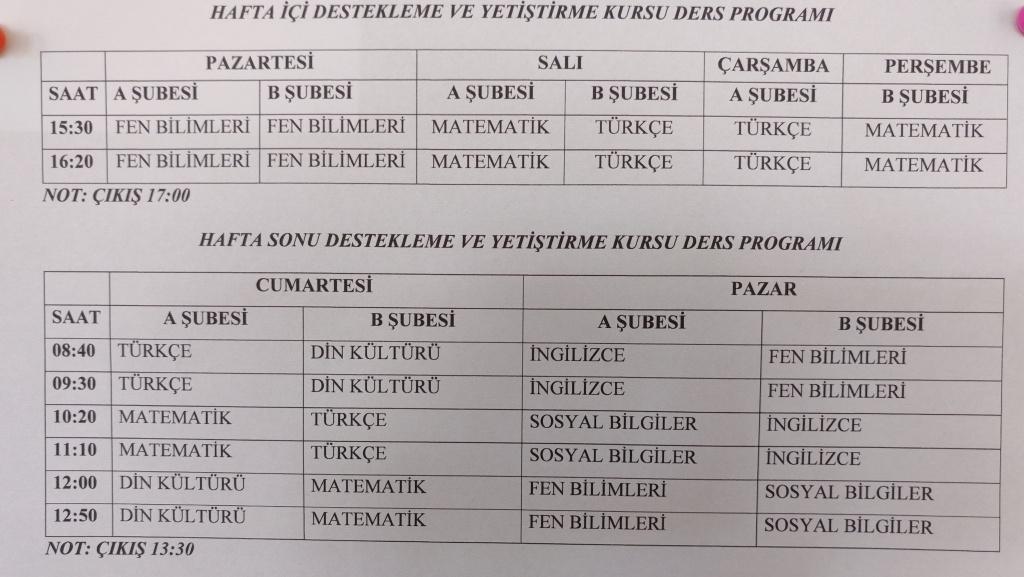 HAFTA İÇİ DESTEKLEME VE YETİŞTİRME KURSU DERS PROGRAMI

|  | PAZARTESİ |  | SALI |  | ÇARŞAMBA | PERŞEMBE |
|---|---|---|---|---|---|---|
| SAAT | A ŞUBESİ | B ŞUBESİ | A ŞUBESİ | B ŞUBESİ | A ŞUBESİ | B ŞUBESİ |
| 15:30 | FEN BİLİMLERİ | FEN BİLİMLERİ | MATEMATİK | TÜRKÇE | TÜRKÇE | MATEMATİK |
| 16:20 | FEN BİLİMLERİ | FEN BİLİMLERİ | MATEMATİK | TÜRKÇE | TÜRKÇE | MATEMATİK |

NOT: ÇIKIŞ 17:00

HAFTA SONU DESTEKLEME VE YETİŞTİRME KURSU DERS PROGRAMI

|  | CUMARTESİ |  | PAZAR |  |
|---|---|---|---|---|
| SAAT | A ŞUBESİ | B ŞUBESİ | A ŞUBESİ | B ŞUBESİ |
| 08:40 | TÜRKÇE | DİN KÜLTÜRÜ | İNGİLİZCE | FEN BİLİMLERİ |
| 09:30 | TÜRKÇE | DİN KÜLTÜRÜ | İNGİLİZCE | FEN BİLİMLERİ |
| 10:20 | MATEMATİK | TÜRKÇE | SOSYAL BİLGİLER | İNGİLİZCE |
| 11:10 | MATEMATİK | TÜRKÇE | SOSYAL BİLGİLER | İNGİLİZCE |
| 12:00 | DİN KÜLTÜRÜ | MATEMATİK | FEN BİLİMLERİ | SOSYAL BİLGİLER |
| 12:50 | DİN KÜLTÜRÜ | MATEMATİK | FEN BİLİMLERİ | SOSYAL BİLGİLER |

NOT: ÇIKIŞ 13:30